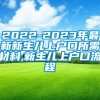 2022-2023年最新新生儿上户口所需材料,新生儿上户口流程